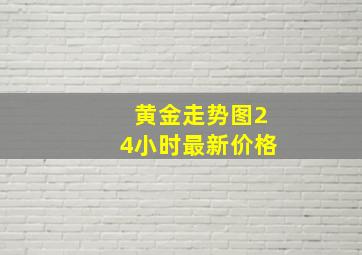 黄金走势图24小时最新价格